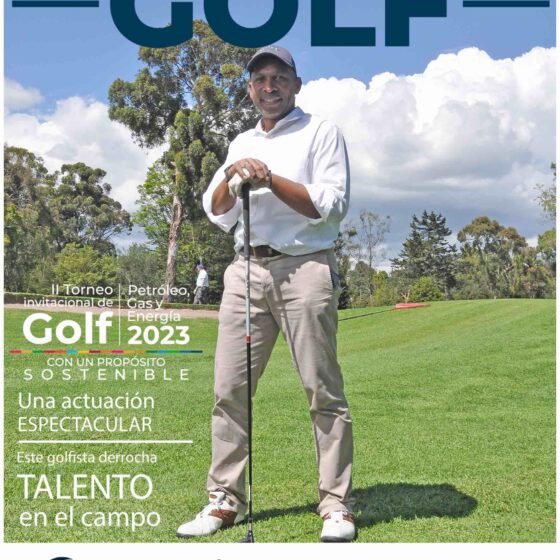 GOLF

II Torneo invitacional de Golf

Petróleo, Gas y Energía 2023

CON UN PROPÓSITO SOSTENIBLE

Una actuación ESPECTACULAR

Este golfista derrocha TALENTO en el campo